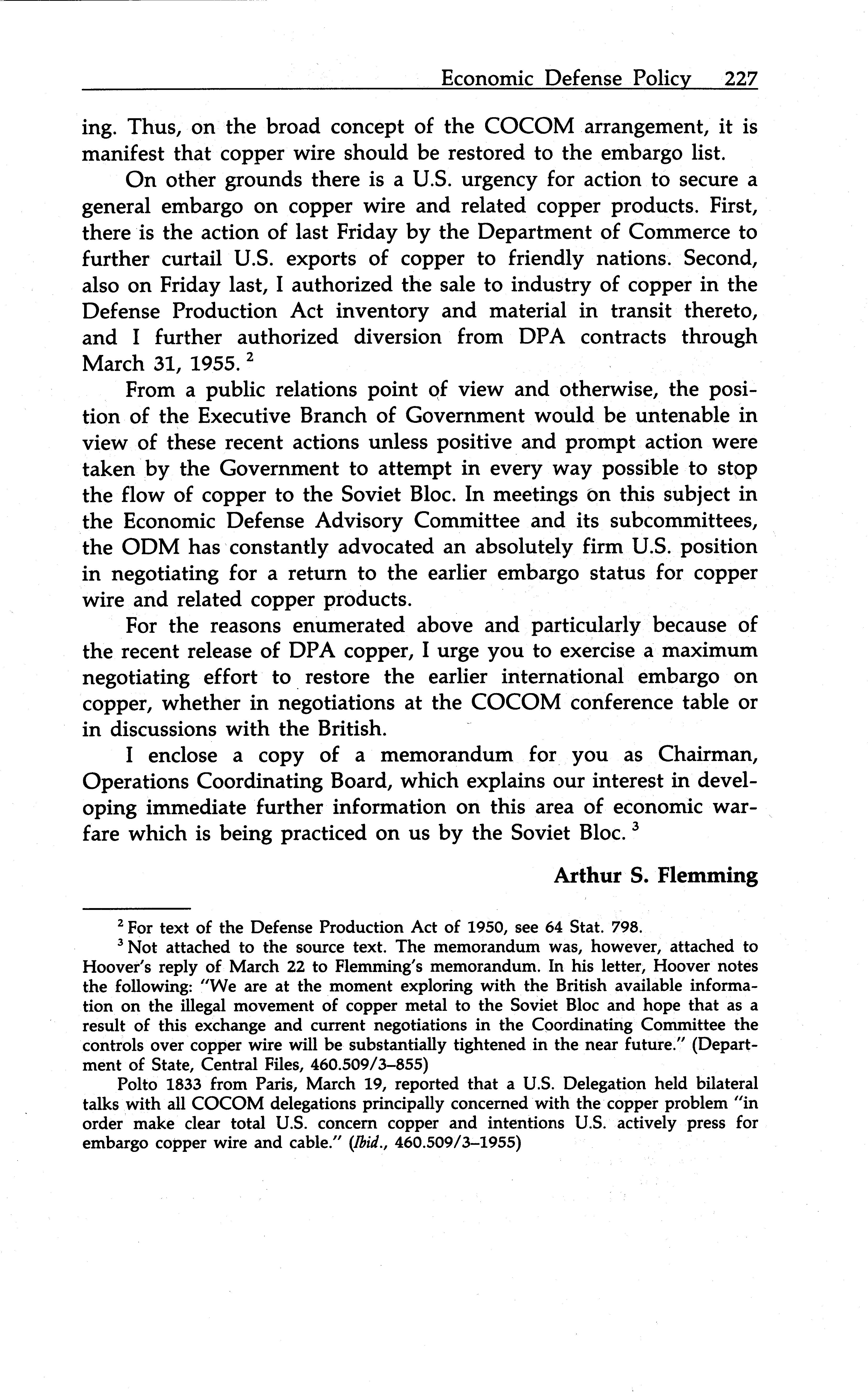 Economic Defense Policy 227

ing. Thus, on the broad concept of the COCOM arrangement, it is manifest that copper wire should be restored to the embargo list.

On other grounds there is a U.S. urgency for action to secure a general embargo on copper wire and related copper products. First, there is the action of last Friday by the Department of Commerce to further curtail U.S. exports of copper to friendly nations. Second, also on Friday last, I authorized the sale to industry of copper in the Defense Production Act inventory and material in transit thereto, and I further authorized diversion from DPA contracts through March 31, 1955. $^2$

From a public relations point of view and otherwise, the position of the Executive Branch of Government would be untenable in view of these recent actions unless positive and prompt action were taken by the Government to attempt in every way possible to stop the flow of copper to the Soviet Bloc. In meetings on this subject in the Economic Defense Advisory Committee and its subcommittees, the ODM has constantly advocated an absolutely firm U.S. position in negotiating for a return to the earlier embargo status for copper wire and related copper products.

For the reasons enumerated above and particularly because of the recent release of DPA copper, I urge you to exercise a maximum negotiating effort to restore the earlier international embargo on copper, whether in negotiations at the COCOM conference table or in discussions with the British.

I enclose a copy of a memorandum for you as Chairman, Operations Coordinating Board, which explains our interest in developing immediate further information on this area of economic warfare which is being practiced on us by the Soviet Bloc. $^3$

Arthur S. Flemming

$^2$ For text of the Defense Production Act of 1950, see 64 Stat. 798.

$^3$ Not attached to the source text. The memorandum was, however, attached to Hoover's reply of March 22 to Flemming's memorandum. In his letter, Hoover notes the following: "We are at the moment exploring with the British available information on the illegal movement of copper metal to the Soviet Bloc and hope that as a result of this exchange and current negotiations in the Coordinating Committee the controls over copper wire will be substantially tightened in the near future." (Department of State, Central Files, 460.509/3–855)

Polto 1833 from Paris, March 19, reported that a U.S. Delegation held bilateral talks with all COCOM delegations principally concerned with the copper problem "in order make clear total U.S. concern copper and intentions U.S. actively press for embargo copper wire and cable." (Ibid., 460.509/3–1955)